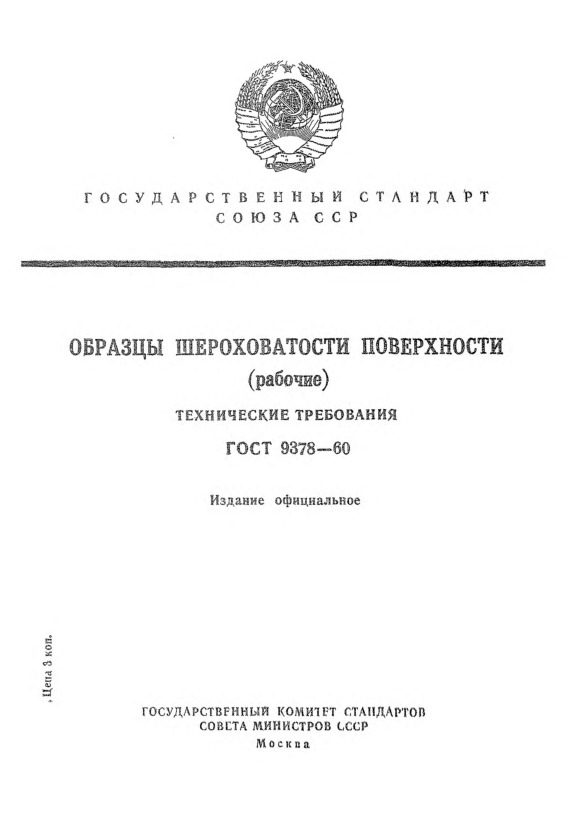 ГОСУДАРСТВЕННЫЙ СТАНДАРТ
СОЮЗА ССР

ОБРАЗЦЫ ШЕРОХОВАТОСТИ ПОВЕРХНОСТИ
(рабочие)

ТЕХНИЧЕСКИЕ ТРЕБОВАНИЯ

ГОСТ 9378—60

Издание официальное

Цена 3 коп.

ГОСУДАРСТВЕННЫЙ КОМИТЕТ СТАНДАРТОВ
СОВЕТА МИНИСТРОВ СССР
Москва